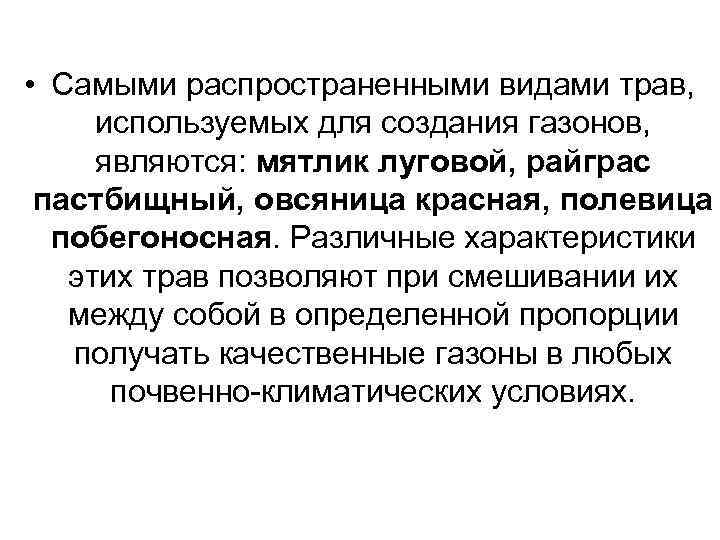 • Самыми распространенными видами трав, используемых для создания газонов, являются: мятлик луговой, райграс пастбищный, овсяница красная, полевица побегоносная. Различные характеристики этих трав позволяют при смешивании их между собой в определенной пропорции получать качественные газоны в любых почвенно-климатических условиях.